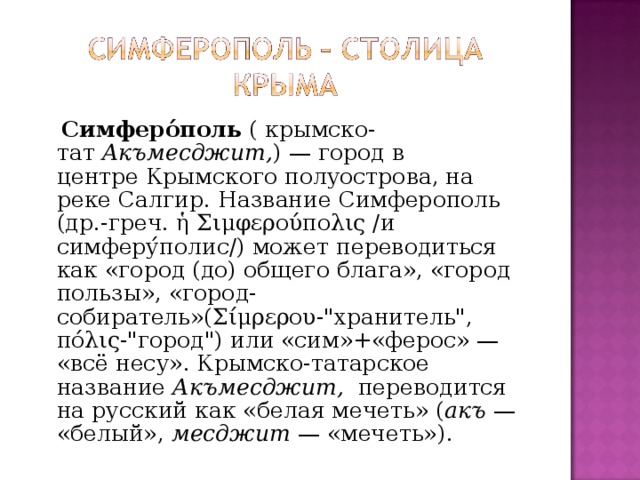 СИМФЕРОПОЛЬ – СТОЛИЦА КРЫМА

Симферо́поль ( крымско-тат Акъмесджит,) — город в центре Крымского полуострова, на реке Салгир. Название Симферополь (др.-греч. ἡ Σιμφερούπολις /и симферу́полис/) может переводиться как «город (до) общего блага», «город пользы», «город-собиратель»(Σίμρερου-"хранитель", πόλις-"город") или «сим»+«ферос» — «всё несу». Крымско-татарское название Акъмесджит, переводится на русский как «белая мечеть» (акъ — «белый», месджит — «мечеть»).